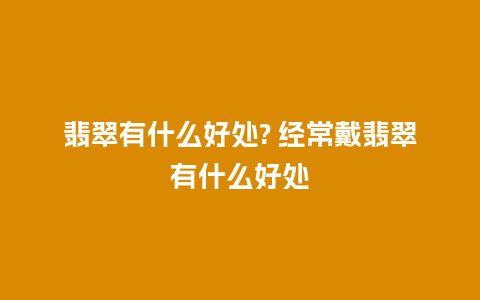 翡翠有什么好处? 经常戴翡翠有什么好处